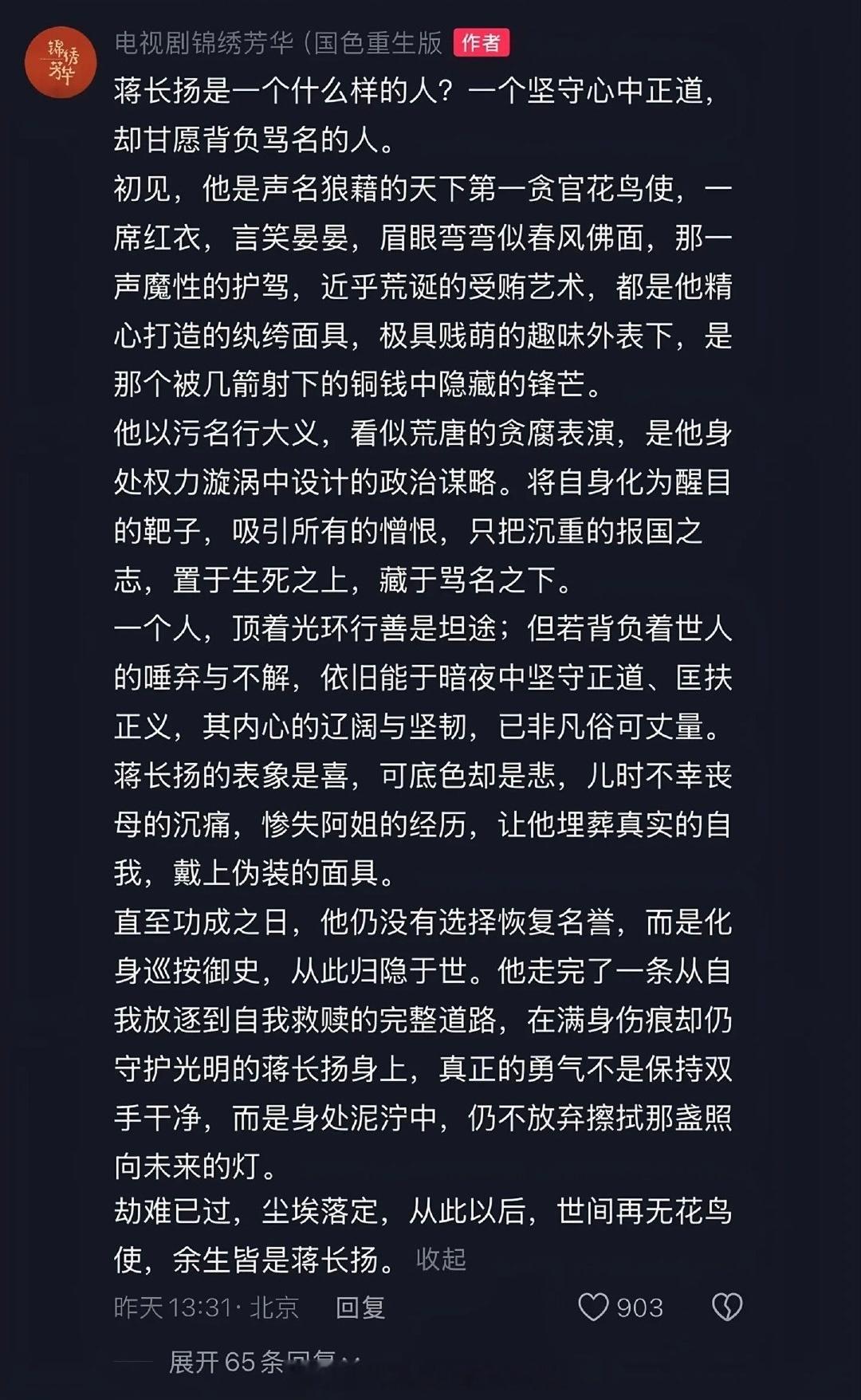 锦绣芳华

电视剧锦绣芳华（国色重生版 作者

蒋长扬是一个什么样的人？一个坚守心中正道，却甘愿背负骂名的人。

初见，他是声名狼藉的天下第一贪官花鸟使，一席红衣，言笑晏晏，眉眼弯弯似春风佛面，那一声魔性的护驾，近乎荒诞的受贿艺术，都是他精心打造的纨绔面具，极具贱萌的趣味外表下，是那个被几箭射下的铜钱中隐藏的锋芒。

他以污名行大义，看似荒唐的贪腐表演，是他身处权力漩涡中设计的政治谋略。将自身化为醒目的靶子，吸引所有的憎恨，只把沉重的报国之志，置于生死之上，藏于骂名之下。

一个人，顶着光环行善是坦途；但若背负着世人的唾弃与不解，依旧能于暗夜中坚守正道、匡扶正义，其内心的辽阔与坚韧，已非凡俗可丈量。

蒋长扬的表象是喜，可底色却是悲，儿时不幸丧母的沉痛，惨失阿姐的经历，让他埋葬真实的自我，戴上伪装的面具。

直至功成之日，他仍没有选择恢复名誉，而是化身巡按御史，从此归隐于世。他走完了一条从自我放逐到自我救赎的完整道路，在满身伤痕却仍守护光明的蒋长扬身上，真正的勇气不是保持双手干净，而是身处泥泞中，仍不放弃擦拭那盏照向未来的灯。

劫难已过，尘埃落定，从此以后，世间再无花鸟使，余生皆是蒋长扬。 收起

昨天 13:31 · 北京 回复 903

展开 65 条回复